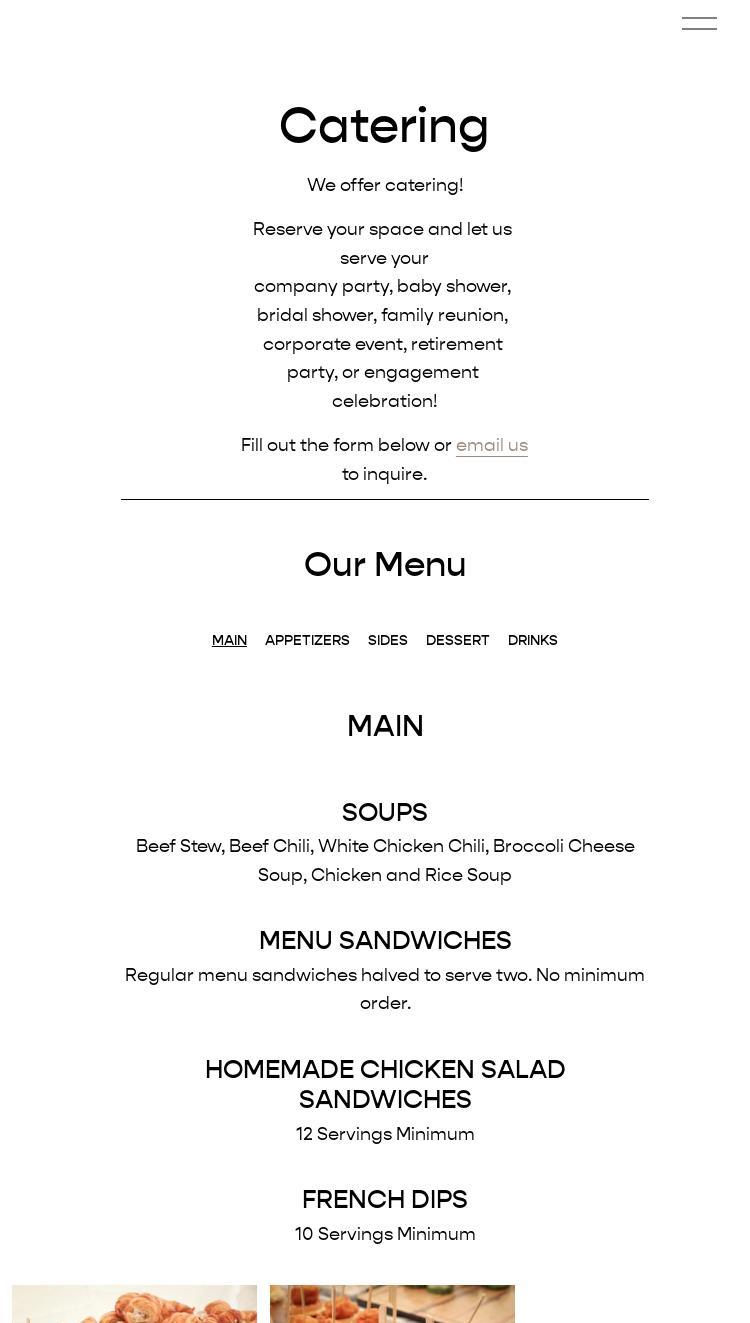 Catering

We offer catering!

Reserve your space and let us serve your company party, baby shower, bridal shower, family reunion, corporate event, retirement party, or engagement celebration!

Fill out the form below or email us to inquire.

Our Menu

MAIN APPETIZERS SIDES DESSERT DRINKS

MAIN

SOUPS

Beef Stew, Beef Chili, White Chicken Chili, Broccoli Cheese Soup, Chicken and Rice Soup

MENU SANDWICHES

Regular menu sandwiches halved to serve two. No minimum order.

HOMEMADE CHICKEN SALAD SANDWICHES

12 Servings Minimum

FRENCH DIPS

10 Servings Minimum